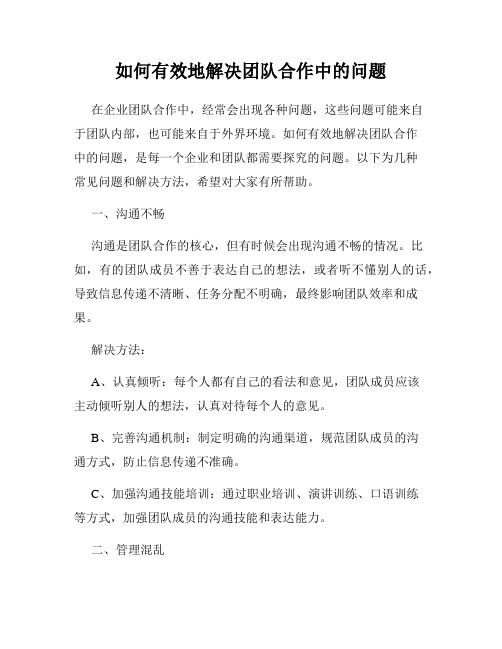 如何有效地解决团队合作中的问题

在企业团队合作中，经常会出现各种问题，这些问题可能来自于团队内部，也可能来自于外界环境。如何有效地解决团队合作中的问题，是每一个企业和团队都需要探究的问题。以下为几种常见问题和解决方法，希望对大家有所帮助。

一、沟通不畅

沟通是团队合作的核心，但有时候会出现沟通不畅的情况。比如，有的团队成员不善于表达自己的想法，或者听不懂别人的话，导致信息传递不清晰、任务分配不明确，最终影响团队效率和成果。

解决方法：

A、认真倾听：每个人都有自己的看法和意见，团队成员应该主动倾听别人的想法，认真对待每个人的意见。

B、完善沟通机制：制定明确的沟通渠道，规范团队成员的沟通方式，防止信息传递不准确。

C、加强沟通技能培训：通过职业培训、演讲训练、口语训练等方式，加强团队成员的沟通技能和表达能力。

二、管理混乱